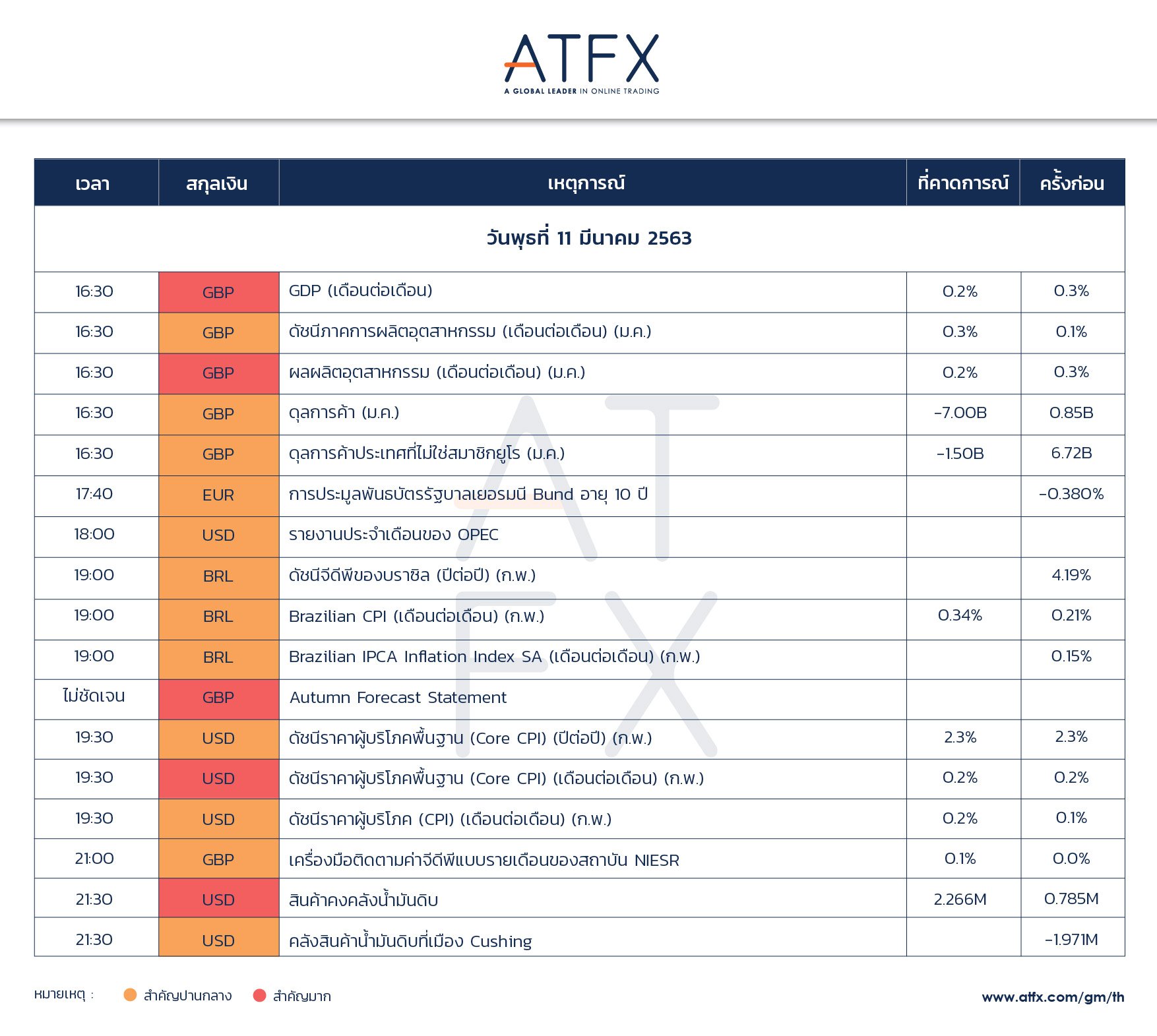 ATFX
A GLOBAL LEADER IN ONLINE TRADING

| เวลา | สกุลเงิน | เหตุการณ์ | ที่คาดการณ์ | ครั้งก่อน |
|---|---|---|---|---|
| วันพุธที่ 11 มีนาคม 2563 | | | | |
| 16:30 | GBP | GDP (เดือนต่อเดือน) | 0.2% | 0.3% |
| 16:30 | GBP | ดัชนีภาคการผลิตอุตสาหกรรม (เดือนต่อเดือน) (ม.ค.) | 0.3% | 0.1% |
| 16:30 | GBP | ผลผลิตอุตสาหกรรม (เดือนต่อเดือน) (ม.ค.) | 0.2% | 0.3% |
| 16:30 | GBP | ดุลการค้า (ม.ค.) | -7.00B | 0.85B |
| 16:30 | GBP | ดุลการค้าประเทศที่ไม่ใช่สมาชิกยูโร (ม.ค.) | -1.50B | 6.72B |
| 17:40 | EUR | การประมูลพันธบัตรรัฐบาลเยอรมนี Bund อายุ 10 ปี | | -0.380% |
| 18:00 | USD | รายงานประจำเดือนของ OPEC | | |
| 19:00 | BRL | ดัชนีจีดีพีของบราซิล (ปีต่อปี) (ก.พ.) | | 4.19% |
| 19:00 | BRL | Brazilian CPI (เดือนต่อเดือน) (ก.พ.) | 0.34% | 0.21% |
| 19:00 | BRL | Brazilian IPCA Inflation Index SA (เดือนต่อเดือน) (ก.พ.) | | 0.15% |
| ไม่ชัดเจน | GBP | Autumn Forecast Statement | | |
| 19:30 | USD | ดัชนีราคาผู้บริโภคพื้นฐาน (Core CPI) (ปีต่อปี) (ก.พ.) | 2.3% | 2.3% |
| 19:30 | USD | ดัชนีราคาผู้บริโภคพื้นฐาน (Core CPI) (เดือนต่อเดือน) (ก.พ.) | 0.2% | 0.2% |
| 19:30 | USD | ดัชนีราคาผู้บริโภค (CPI) (เดือนต่อเดือน) (ก.พ.) | 0.2% | 0.1% |
| 21:00 | GBP | เครื่องมือติดตามค่าจีดีพีแบบรายเดือนของสถาบัน NIESR | 0.1% | 0.0% |
| 21:30 | USD | สินค้าคงคลังน้ำมันดิบ | 2.266M | 0.785M |
| 21:30 | USD | คลังสินค้าน้ำมันดิบที่เมือง Cushing | | -1.971M |

หมายเหตุ : สำคัญปานกลาง สำคัญมาก

www.atfx.com/gm/th